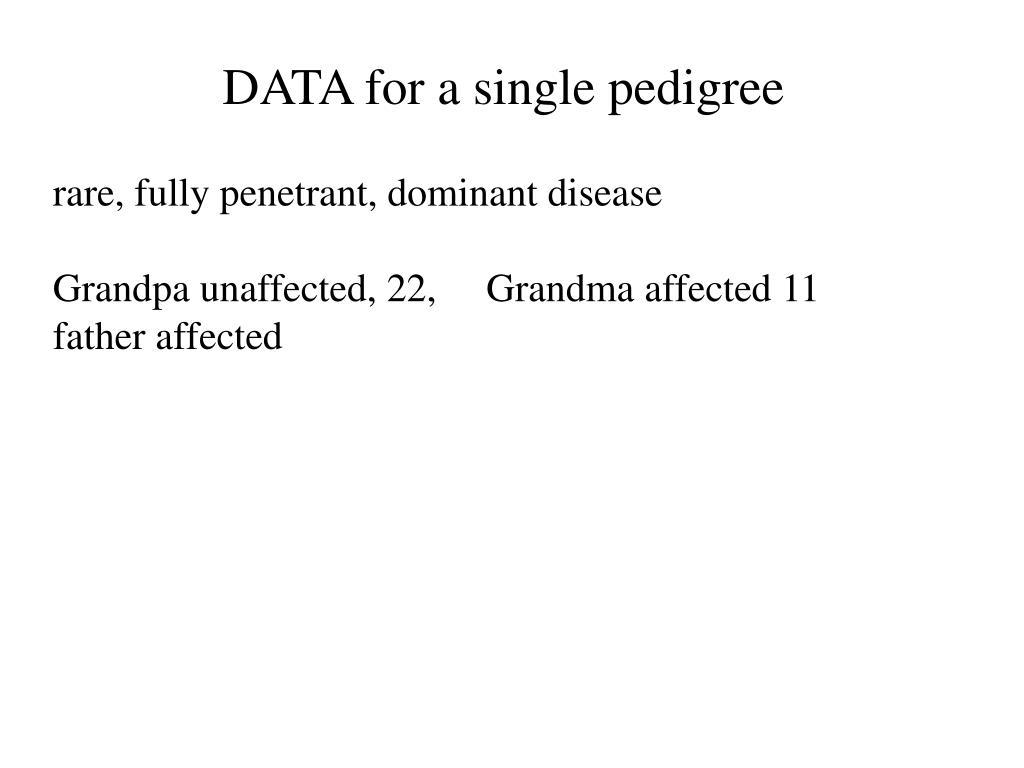 DATA for a single pedigree

rare, fully penetrant, dominant disease

Grandpa unaffected, 22, Grandma affected 11
father affected